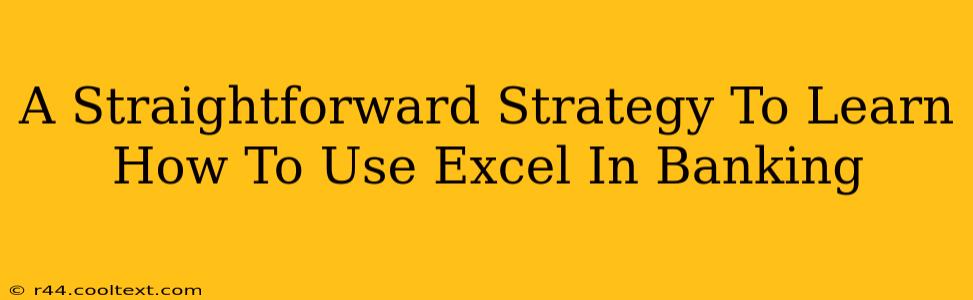 A Straightforward Strategy To Learn How To Use Excel In Banking

© r44.cooltext.com